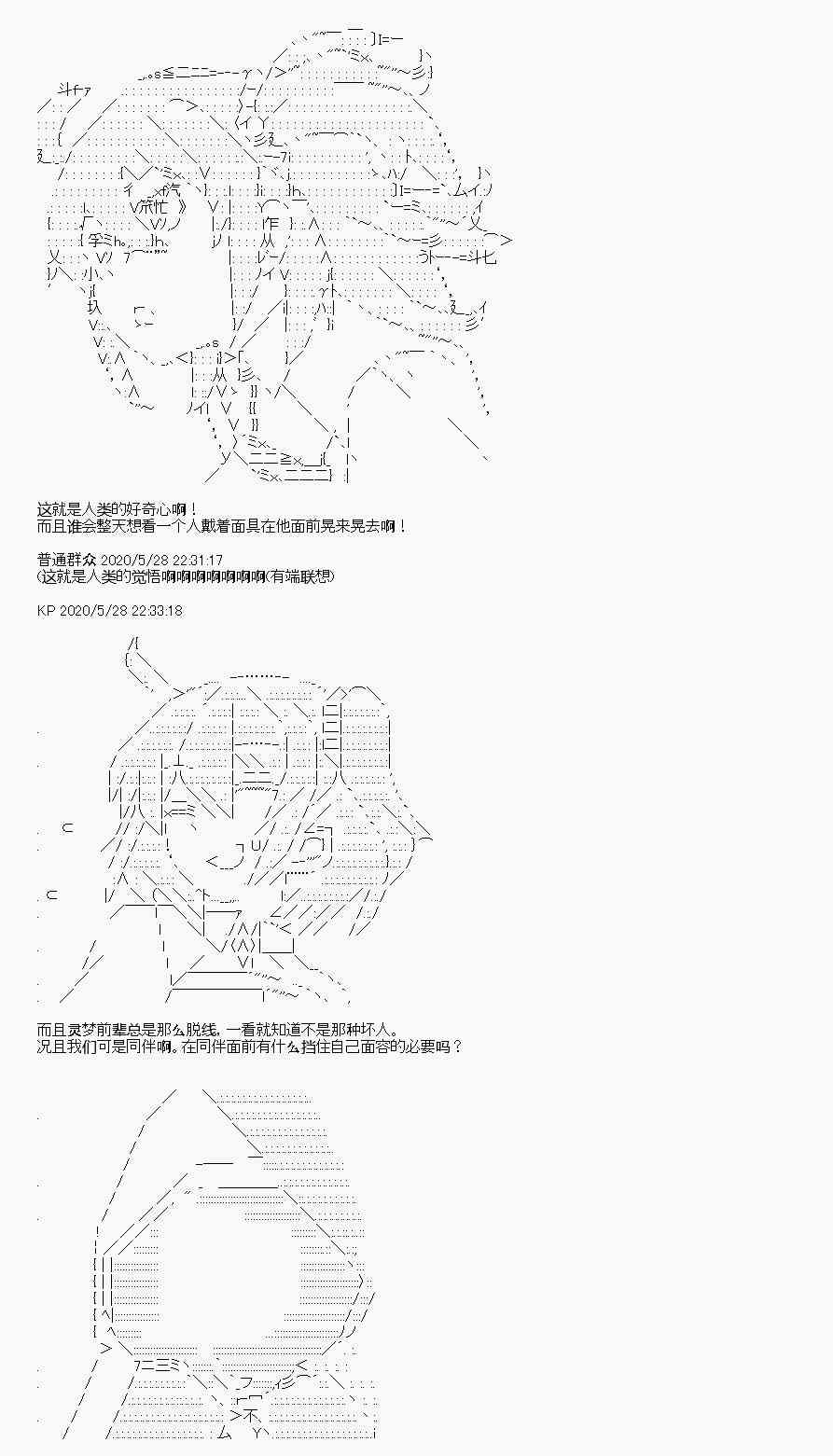 这就是人类的好奇心啊！
而且谁会整天想看一个人戴着面具在他面前晃来晃去啊！

普通群众 2020/5/28 22:31:17
(这就是人类的觉悟啊啊啊啊啊啊啊(有端联想)

KP 2020/5/28 22:33:18

而且灵梦前辈总是那么脱线，一看就知道不是那种坏人。
况且我们可是同伴啊。在同伴面前有什么挡住自己面容的必要吗？